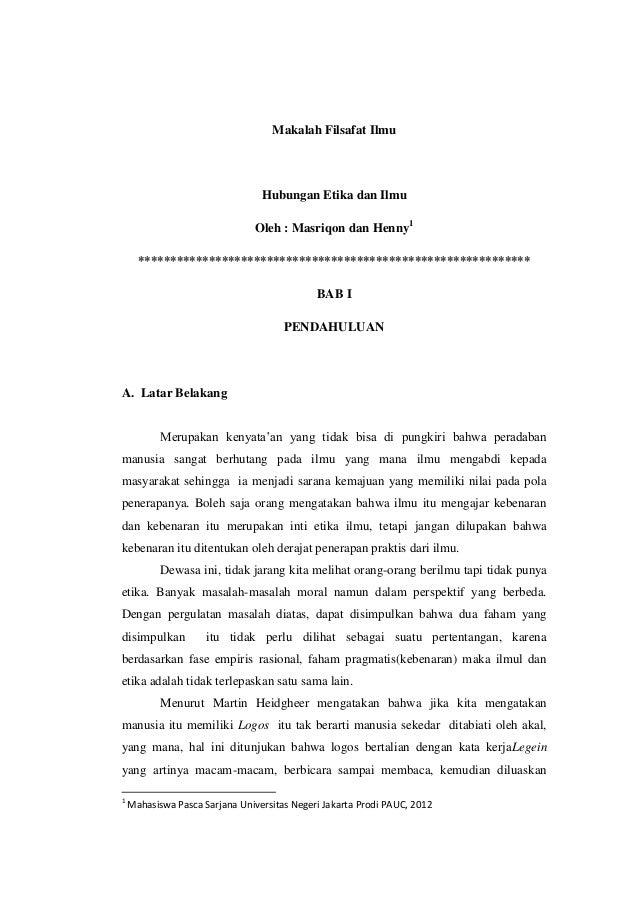 Makalah Filsafat Ilmu

Hubungan Etika dan Ilmu

Oleh : Masriqon dan Henny$^1$

************************************************************

BAB I

PENDAHULUAN

A. Latar Belakang

Merupakan kenyata'an yang tidak bisa di pungkiri bahwa peradaban manusia sangat berhutang pada ilmu yang mana ilmu mengabdi kepada masyarakat sehingga ia menjadi sarana kemajuan yang memiliki nilai pada pola penerapanya. Boleh saja orang mengatakan bahwa ilmu itu mengajar kebenaran dan kebenaran itu merupakan inti etika ilmu, tetapi jangan dilupakan bahwa kebenaran itu ditentukan oleh derajat penerapan praktis dari ilmu.

Dewasa ini, tidak jarang kita melihat orang-orang berilmu tapi tidak punya etika. Banyak masalah-masalah moral namun dalam perspektif yang berbeda. Dengan pergulatan masalah diatas, dapat disimpulkan bahwa dua faham yang disimpulkan itu tidak perlu dilihat sebagai suatu pertentangan, karena berdasarkan fase empiris rasional, faham pragmatis(kebenaran) maka ilmul dan etika adalah tidak terlepaskan satu sama lain.

Menurut Martin Heidgheer mengatakan bahwa jika kita mengatakan manusia itu memiliki Logos itu tak berarti manusia sekedar ditabiati oleh akal, yang mana, hal ini ditunjukan bahwa logos bertalian dengan kata kerjaLegein yang artinya macam-macam, berbicara sampai membaca, kemudian diluaskan

$^1$ Mahasiswa Pasca Sarjana Universitas Negeri Jakarta Prodi PAUC, 2012